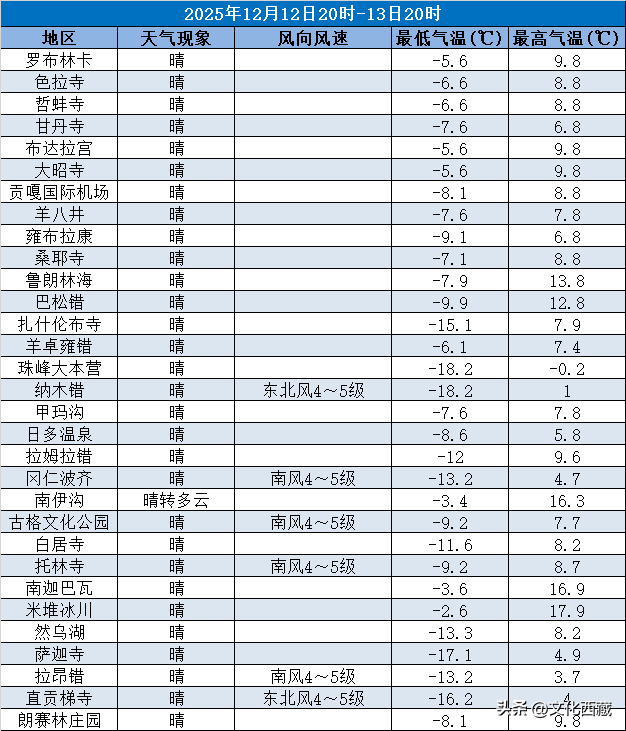 2025年12月12日20时-13日20时

| 地区 | 天气现象 | 风向风速 | 最低气温(℃) | 最高气温(℃) |
|---|---|---|---|---|
| 罗布林卡 | 晴 | | -5.6 | 9.8 |
| 色拉寺 | 晴 | | -6.6 | 8.8 |
| 哲蚌寺 | 晴 | | -6.6 | 8.8 |
| 甘丹寺 | 晴 | | -7.6 | 6.8 |
| 布达拉宫 | 晴 | | -5.6 | 9.8 |
| 大昭寺 | 晴 | | -5.6 | 9.8 |
| 贡嘎国际机场 | 晴 | | -8.1 | 8.8 |
| 羊八井 | 晴 | | -7.6 | 7.8 |
| 雍布拉康 | 晴 | | -9.1 | 6.8 |
| 桑耶寺 | 晴 | | -7.1 | 8.8 |
| 鲁朗林海 | 晴 | | -7.9 | 13.8 |
| 巴松错 | 晴 | | -9.9 | 12.8 |
| 扎什伦布寺 | 晴 | | -15.1 | 7.9 |
| 羊卓雍错 | 晴 | | -6.1 | 7.4 |
| 珠峰大本营 | 晴 | | -18.2 | -0.2 |
| 纳木错 | 晴 | 东北风4～5级 | -18.2 | 1 |
| 甲玛沟 | 晴 | | -7.6 | 7.8 |
| 日多温泉 | 晴 | | -8.6 | 5.8 |
| 拉姆拉错 | 晴 | | -12 | 9.6 |
| 冈仁波齐 | 晴 | 南风4～5级 | -13.2 | 4.7 |
| 南伊沟 | 晴转多云 | | -3.4 | 16.3 |
| 古格文化公园 | 晴 | 南风4～5级 | -9.2 | 7.7 |
| 白居寺 | 晴 | | -11.6 | 8.2 |
| 托林寺 | 晴 | 南风4～5级 | -9.2 | 8.7 |
| 南迦巴瓦 | 晴 | | -3.6 | 16.9 |
| 米堆冰川 | 晴 | | -2.6 | 17.9 |
| 然乌湖 | 晴 | | -13.3 | 8.2 |
| 萨迦寺 | 晴 | | -17.1 | 4.9 |
| 拉昂错 | 晴 | 南风4～5级 | -13.2 | 3.7 |
| 直贡梯寺 | 晴 | 东北风4～5级 | -16.2 | 4 |
| 朗赛林庄园 | 晴 | | -8.1 | 9.8 |

头条 @文化西藏